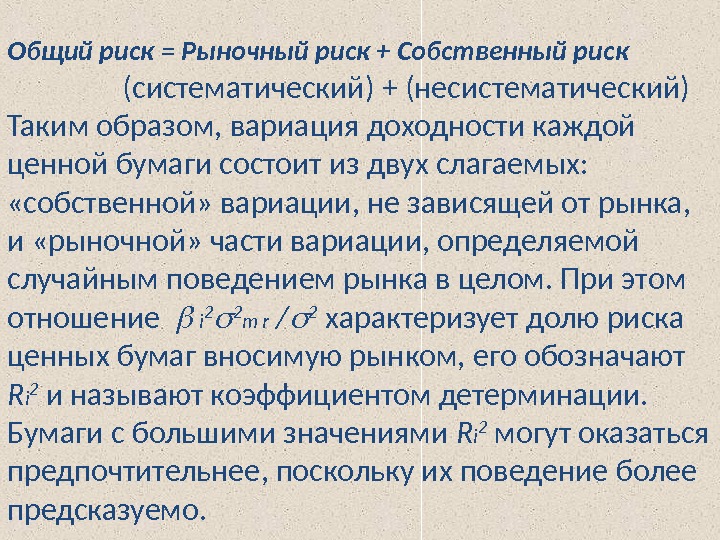 Общий риск = Рыночный риск + Собственный риск

(систематический) + (несистематический)

Таким образом, вариация доходности каждой ценной бумаги состоит из двух слагаемых: «собственной» вариации, не зависящей от рынка, и «рыночной» части вариации, определяемой случайным поведением рынка в целом. При этом отношение $\beta_i^2\sigma^2_{mr}/\sigma^2$ характеризует долю риска ценных бумаг вносимую рынком, его обозначают $R_i^2$ и называют коэффициентом детерминации. Бумаги с большими значениями $R_i^2$ могут оказаться предпочтительнее, поскольку их поведение более предсказуемо.